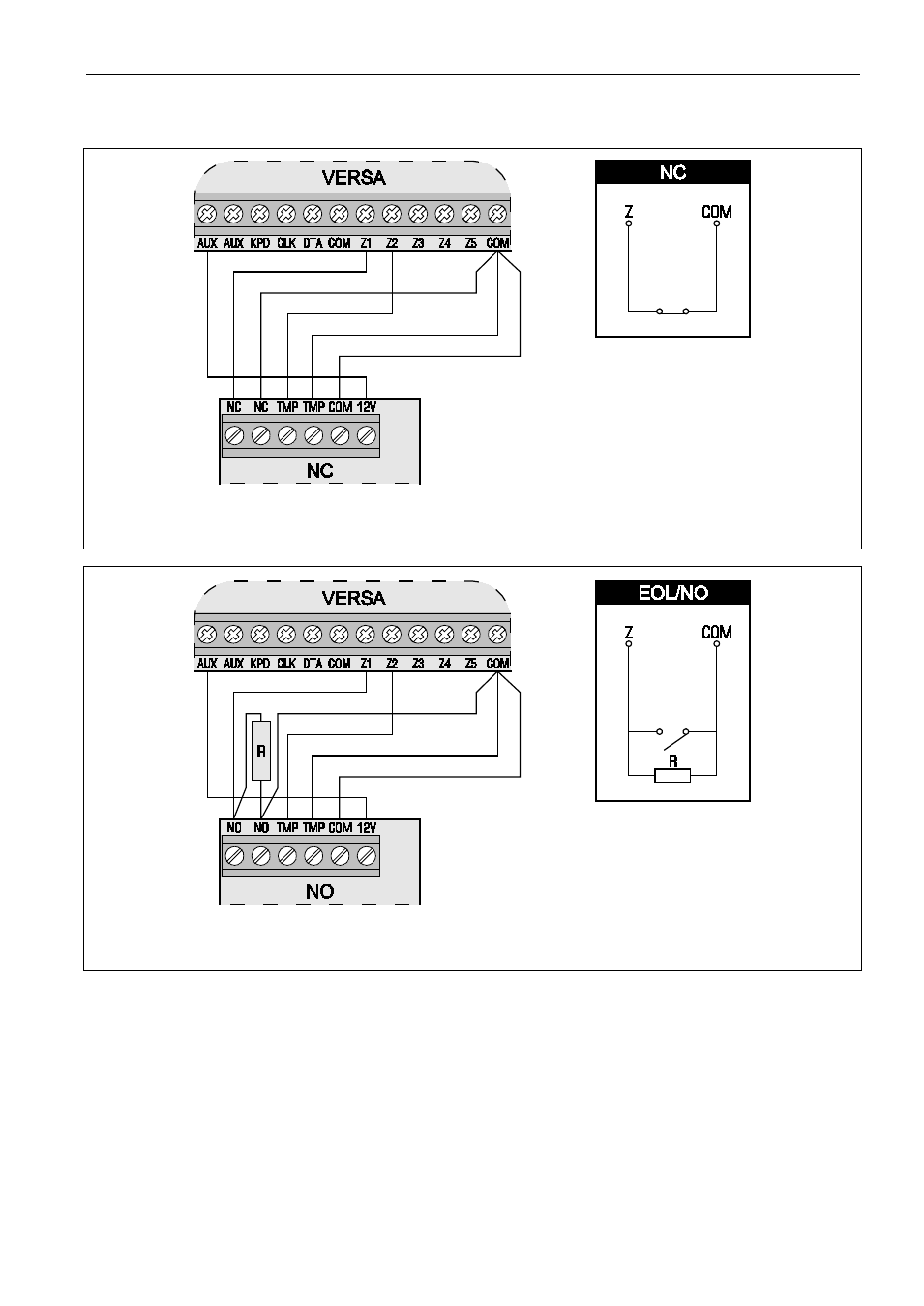 VERSA

AUX AUX KPD CLK DTA COM Z1 Z2 Z3 Z4 Z5 COM

NC NC TMP TMP COM 12V

NC

NC

Z COM

VERSA

AUX AUX KPD CLK DTA COM Z1 Z2 Z3 Z4 Z5 COM

R

NC NO TMP TMP COM 12V

NO

EOL/NO

Z COM

R